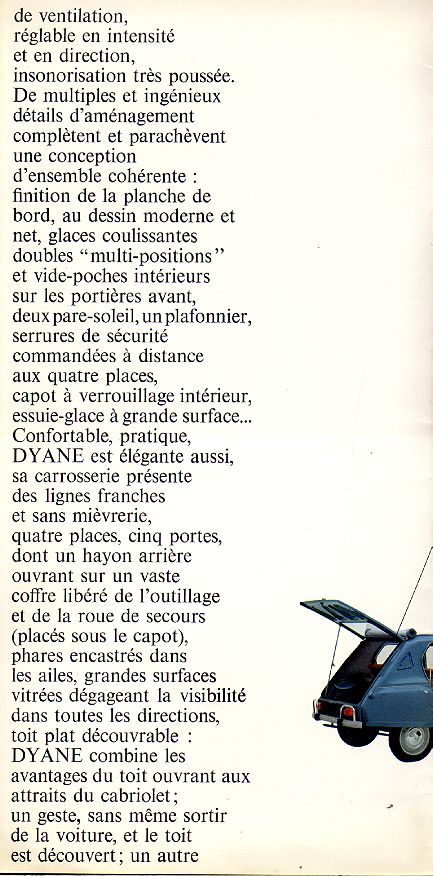 de ventilation, réglable en intensité et en direction, insonorisation très poussée. De multiples et ingénieux détails d'aménagement complètent et parachèvent une conception d'ensemble cohérente : finition de la planche de bord, au dessin moderne et net, glaces coulissantes doubles "multi-positions" et vide-poches intérieurs sur les portières avant, deux pare-soleil, un plafonnier, serrures de sécurité commandées à distance aux quatre places, capot à verrouillage intérieur, essuie-glace à grande surface...
Confortable, pratique, DYANE est élégante aussi, sa carrosserie présente des lignes franches et sans mièvrerie, quatre places, cinq portes, dont un hayon arrière ouvrant sur un vaste coffre libéré de l'outillage et de la roue de secours (placés sous le capot), phares encastrés dans les ailes, grandes surfaces vitrées dégageant la visibilité dans toutes les directions, toit plat découvrable : DYANE combine les avantages du toit ouvrant aux attraits du cabriolet; un geste, sans même sortir de la voiture, et le toit est découvert; un autre